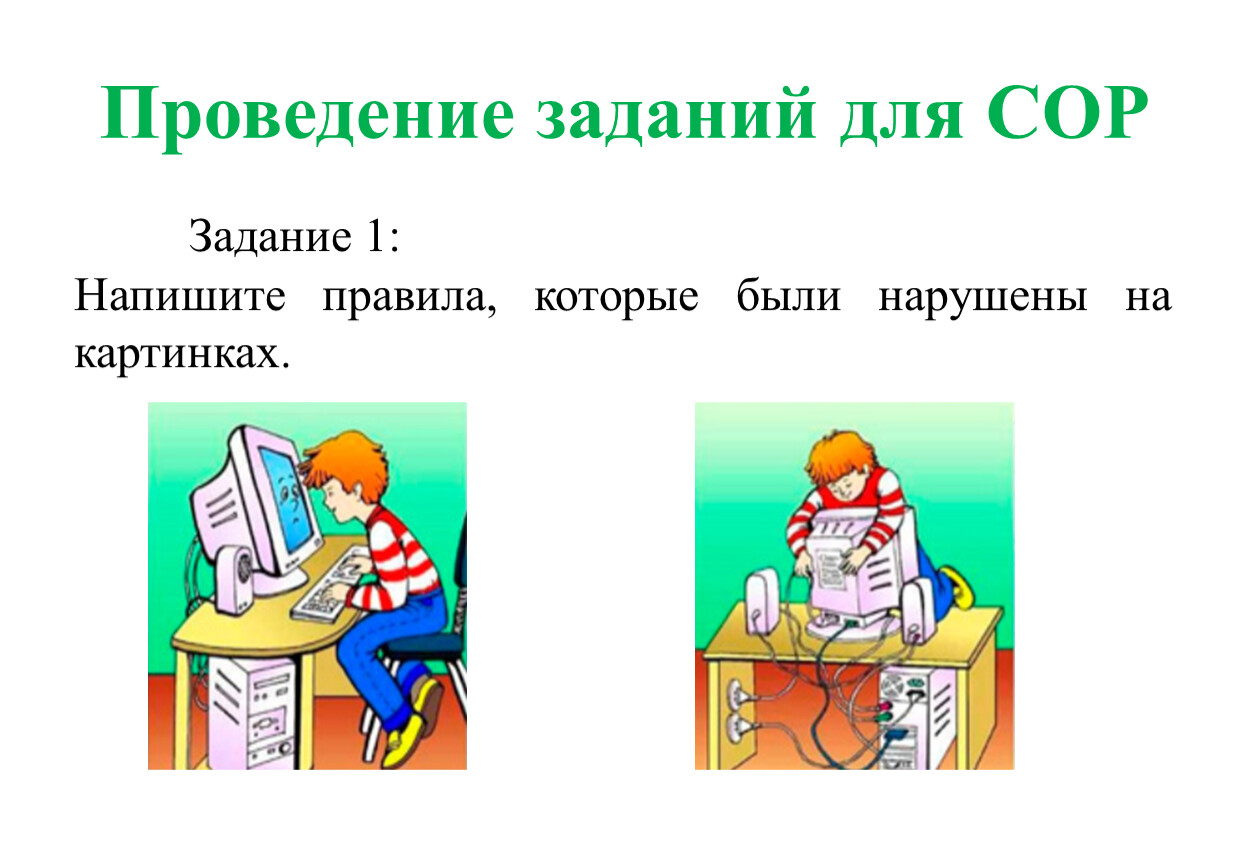 Проведение заданий для СОР

Задание 1:
Напишите правила, которые были нарушены на картинках.